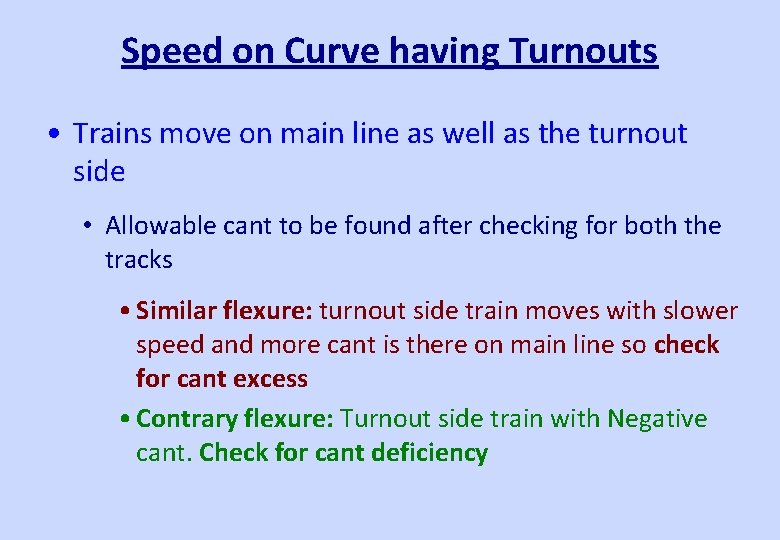 Speed on Curve having Turnouts

• Trains move on main line as well as the turnout side

• Allowable cant to be found after checking for both the tracks

• Similar flexure: turnout side train moves with slower speed and more cant is there on main line so check for cant excess

• Contrary flexure: Turnout side train with Negative cant. Check for cant deficiency